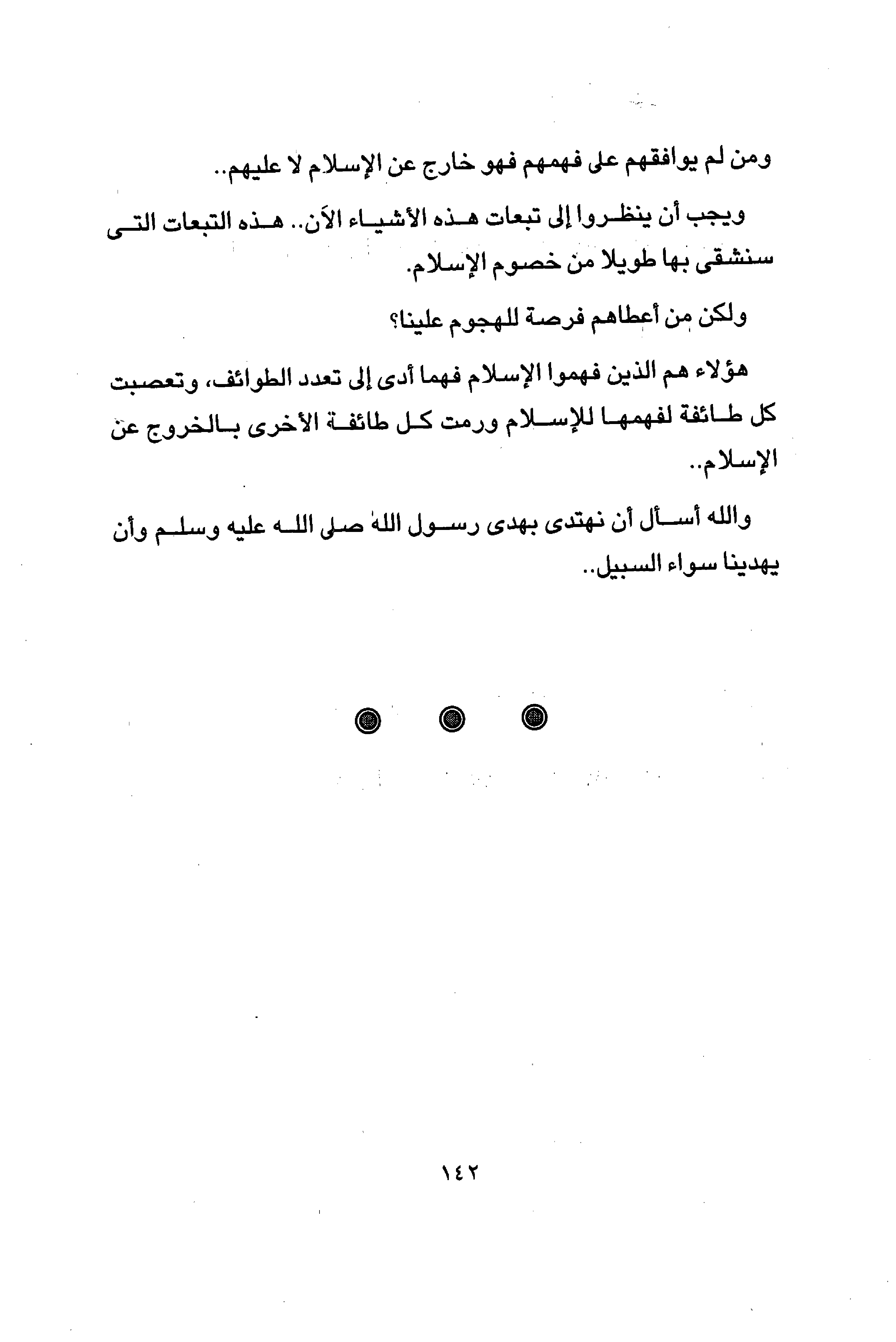 ومن لم يوافقهم على فهمهم فهو خارج عن الإسلام لا عليهم..

ويجب أن ينظروا إلى تبعات هذه الأشياء الآن.. هذه التبعات التى سنشقى بها طويلا من خصوم الإسلام.

ولكن من أعطاهم فرصة للهجوم علينا؟

هؤلاء هم الذين فهموا الإسلام فهما أدى إلى تعدد الطوائف، وتعصبت كل طائفة لفهمها للإسلام ورمت كل طائفة الأخرى بالخروج عن الإسلام..

والله أسأل أن نهتدى بهدى رسول الله صلى الله عليه وسلم وأن يهدينا سواء السبيل..

١٤٢